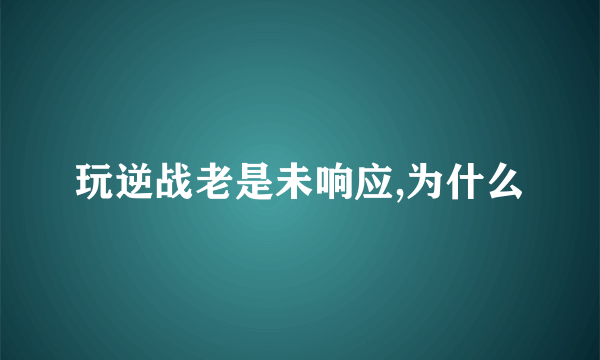 玩逆战老是未响应,为什么